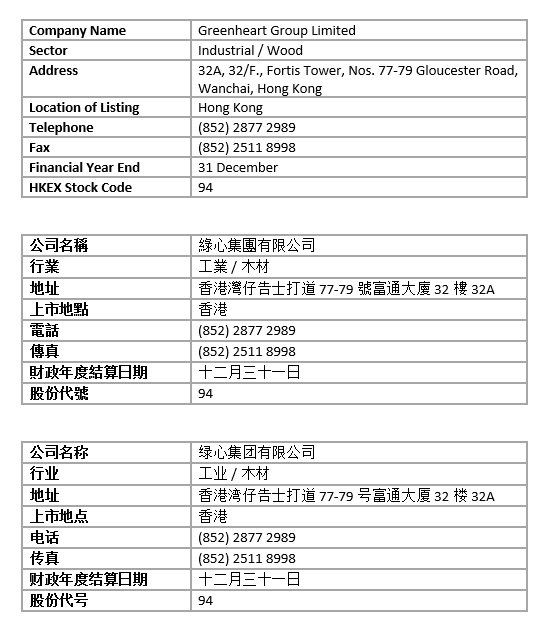 | Company Name | Greenheart Group Limited |
|---|---|
| Sector | Industrial / Wood |
| Address | 32A, 32/F., Fortis Tower, Nos. 77-79 Gloucester Road, Wanchai, Hong Kong |
| Location of Listing | Hong Kong |
| Telephone | (852) 2877 2989 |
| Fax | (852) 2511 8998 |
| Financial Year End | 31 December |
| HKEX Stock Code | 94 |

| 公司名稱 | 綠心集團有限公司 |
|---|---|
| 行業 | 工業 / 木材 |
| 地址 | 香港灣仔告士打道 77-79 號富通大廈 32 樓 32A |
| 上市地點 | 香港 |
| 電話 | (852) 2877 2989 |
| 傳真 | (852) 2511 8998 |
| 財政年度結算日期 | 十二月三十一日 |
| 股份代號 | 94 |

| 公司名称 | 绿心集团有限公司 |
|---|---|
| 行业 | 工业 / 木材 |
| 地址 | 香港湾仔告士打道 77-79 号富通大厦 32 楼 32A |
| 上市地点 | 香港 |
| 电话 | (852) 2877 2989 |
| 传真 | (852) 2511 8998 |
| 财政年度结算日期 | 十二月三十一日 |
| 股份代号 | 94 |